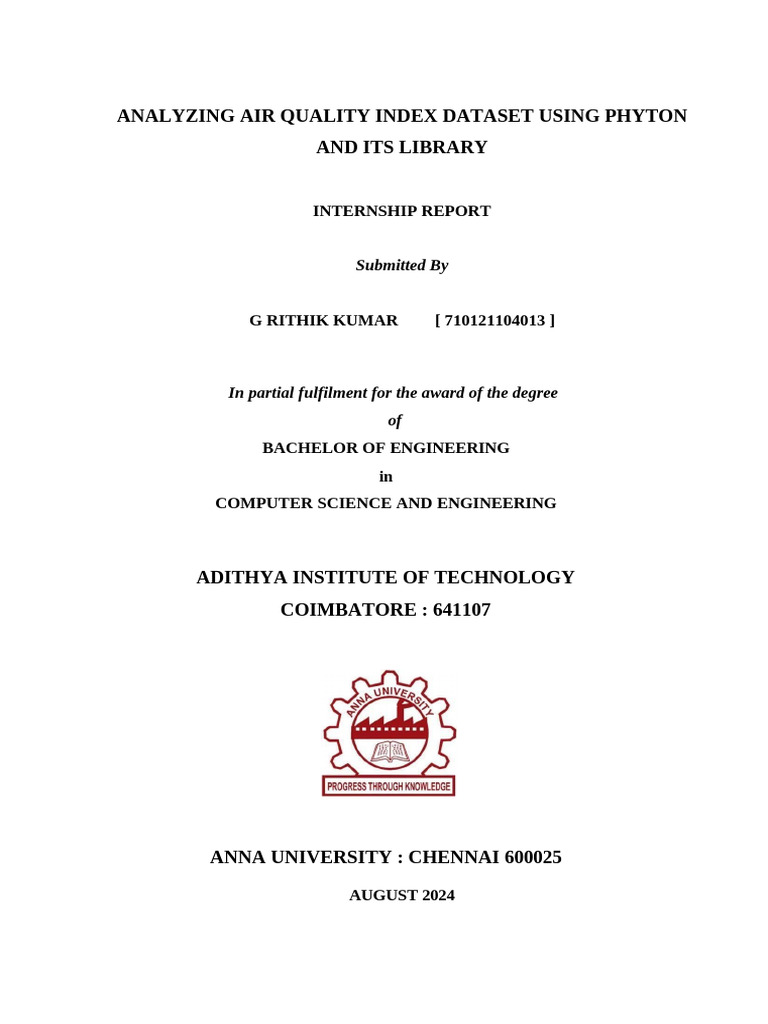 ANALYZING AIR QUALITY INDEX DATASET USING PHYTON AND ITS LIBRARY

INTERNSHIP REPORT

Submitted By

G RITHIK KUMAR [ 710121104013 ]

In partial fulfilment for the award of the degree

of

BACHELOR OF ENGINEERING

in

COMPUTER SCIENCE AND ENGINEERING

ADITHYA INSTITUTE OF TECHNOLOGY

COIMBATORE : 641107

ANNA UNIVERSITY

PROGRESS THROUGH KNOWLEDGE

ANNA UNIVERSITY : CHENNAI 600025

AUGUST 2024